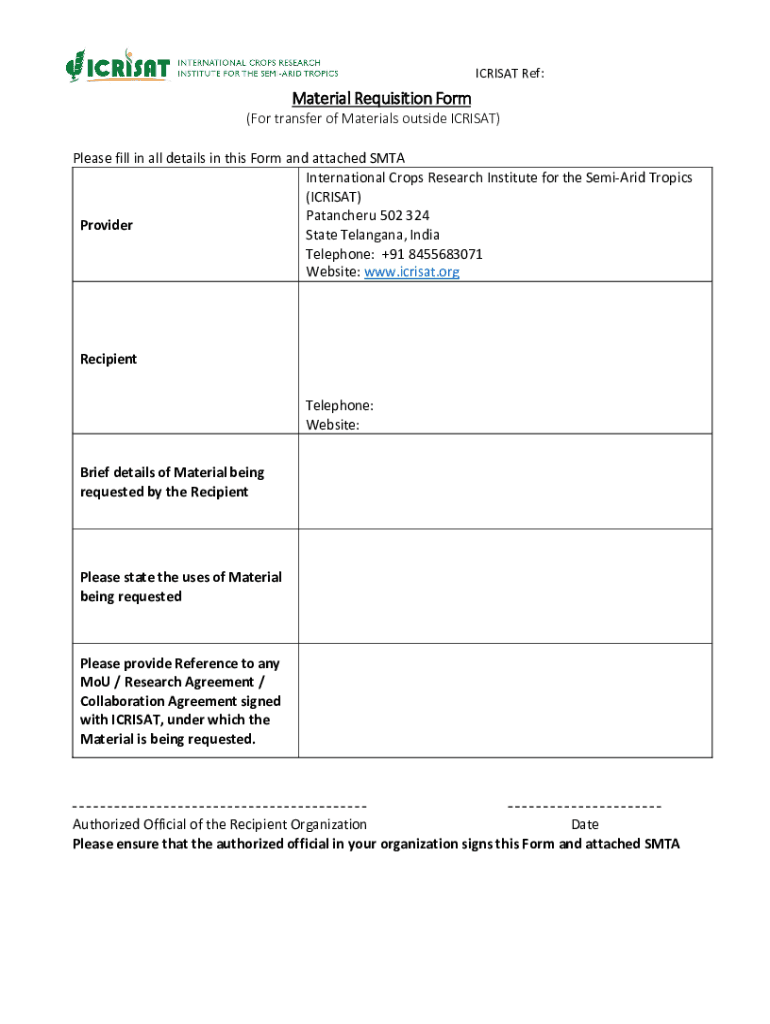 ICRISAT INTERNATIONAL CROPS RESEARCH INSTITUTE FOR THE SEMI-ARID TROPICS

ICRISAT Ref:

Material Requisition Form
(For transfer of Materials outside ICRISAT)

Please fill in all details in this Form and attached SMTA

| | |
|---|---|
| Provider | International Crops Research Institute for the Semi-Arid Tropics (ICRISAT) Patancheru 502 324 State Telangana, India Telephone: +91 8455683071 Website: www.icrisat.org |
| Recipient | Telephone: Website: |
| Brief details of Material being requested by the Recipient | |
| Please state the uses of Material being requested | |
| Please provide Reference to any MoU / Research Agreement / Collaboration Agreement signed with ICRISAT, under which the Material is being requested. | |

------------------------------------------ ----------------------
Authorized Official of the Recipient Organization Date
Please ensure that the authorized official in your organization signs this Form and attached SMTA